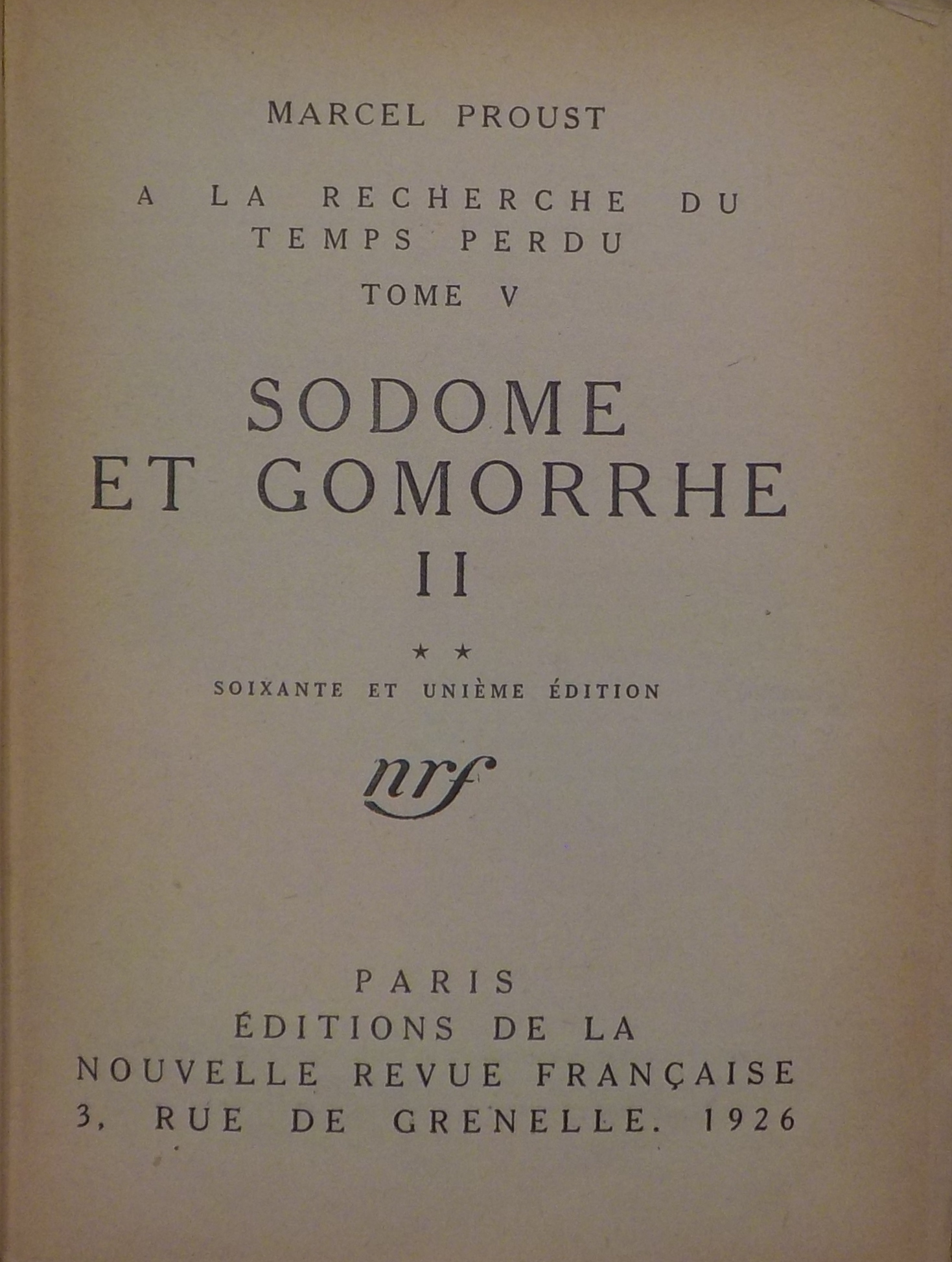 MARCEL PROUST

A LA RECHERCHE DU TEMPS PERDU

TOME V

SODOME ET GOMORRHE II

★ ★

SOIXANTE ET UNIÈME ÉDITION

nrf

PARIS
ÉDITIONS DE LA
NOUVELLE REVUE FRANÇAISE
3, RUE DE GRENELLE. 1926